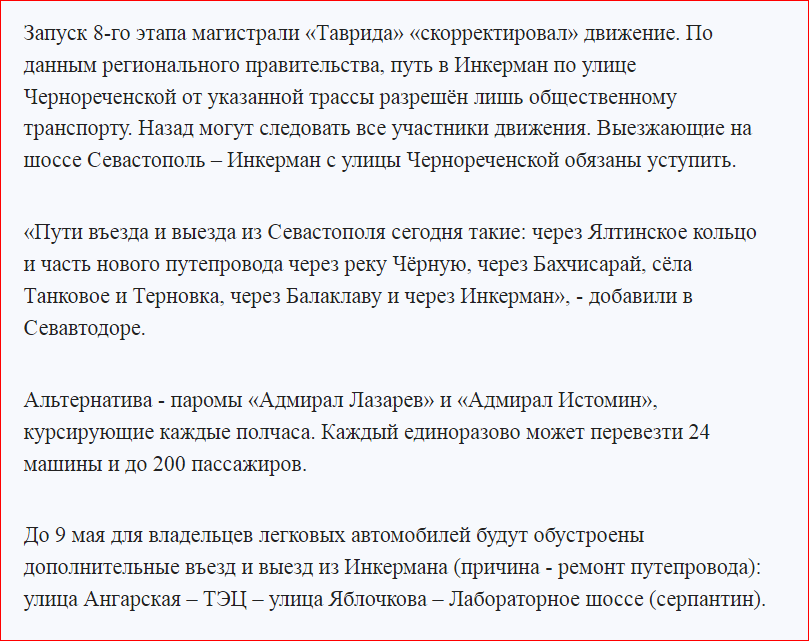 Запуск 8-го этапа магистрали «Таврида» «скорректировал» движение. По данным регионального правительства, путь в Инкерман по улице Чернореченской от указанной трассы разрешён лишь общественному транспорту. Назад могут следовать все участники движения. Выезжающие на шоссе Севастополь – Инкерман с улицы Чернореченской обязаны уступить.

«Пути въезда и выезда из Севастополя сегодня такие: через Ялтинское кольцо и часть нового путепровода через реку Чёрную, через Бахчисарай, сёла Танковое и Терновка, через Балаклаву и через Инкерман», - добавили в Севавтодоре.

Альтернатива - паромы «Адмирал Лазарев» и «Адмирал Истомин», курсирующие каждые полчаса. Каждый единоразово может перевезти 24 машины и до 200 пассажиров.

До 9 мая для владельцев легковых автомобилей будут обустроены дополнительные въезд и выезд из Инкермана (причина - ремонт путепровода): улица Ангарская – ТЭЦ – улица Яблочкова – Лабораторное шоссе (серпантин).